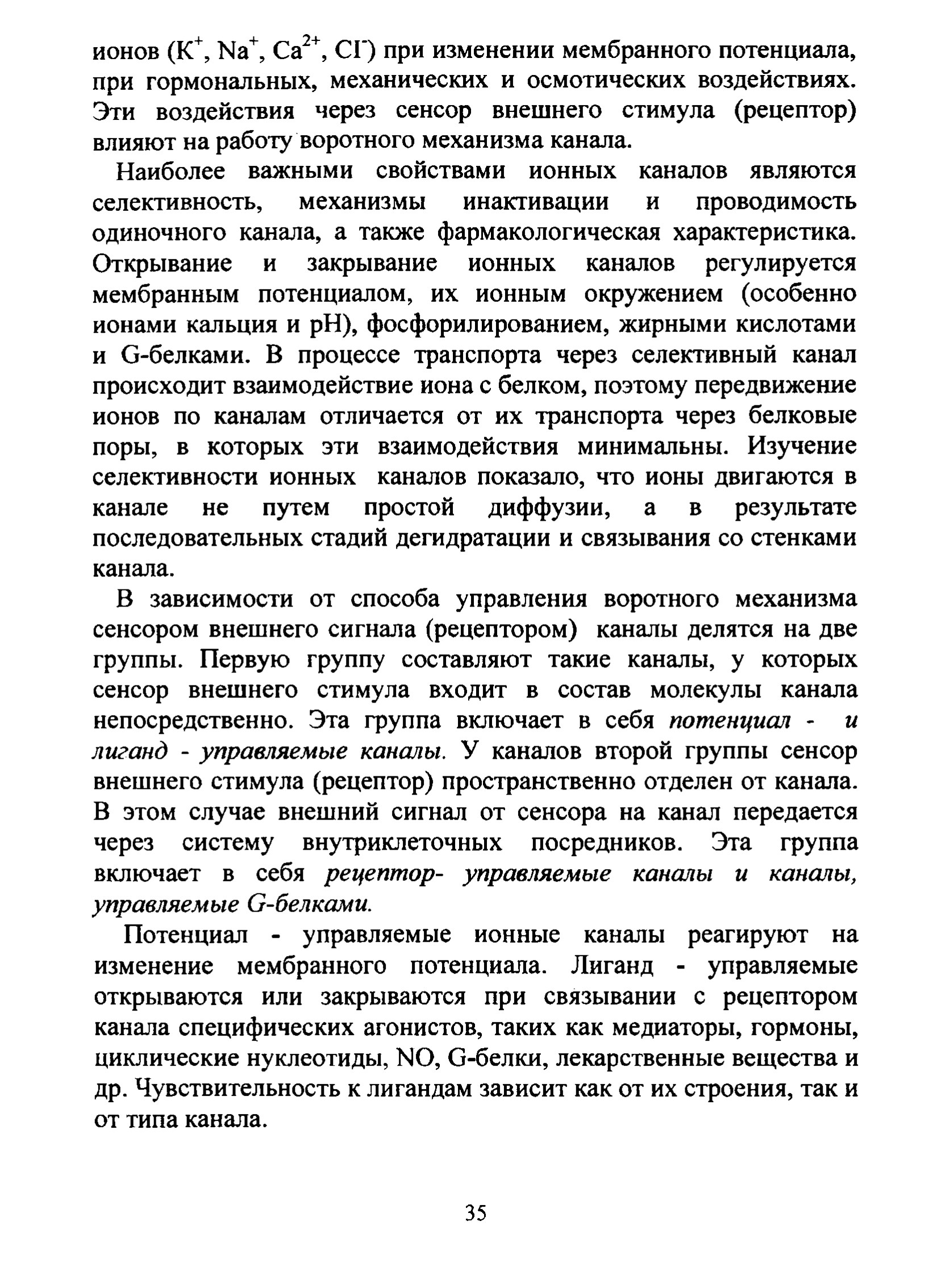 ионов ($K^+$, $Na^+$, $Ca^{2+}$, $Cl^-$) при изменении мембранного потенциала, при гормональных, механических и осмотических воздействиях. Эти воздействия через сенсор внешнего стимула (рецептор) влияют на работу воротного механизма канала.

Наиболее важными свойствами ионных каналов являются селективность, механизмы инактивации и проводимость одиночного канала, а также фармакологическая характеристика. Открывание и закрывание ионных каналов регулируется мембранным потенциалом, их ионным окружением (особенно ионами кальция и pH), фосфорилированием, жирными кислотами и G-белками. В процессе транспорта через селективный канал происходит взаимодействие иона с белком, поэтому передвижение ионов по каналам отличается от их транспорта через белковые поры, в которых эти взаимодействия минимальны. Изучение селективности ионных каналов показало, что ионы двигаются в канале не путем простой диффузии, а в результате последовательных стадий дегидратации и связывания со стенками канала.

В зависимости от способа управления воротного механизма сенсором внешнего сигнала (рецептором) каналы делятся на две группы. Первую группу составляют такие каналы, у которых сенсор внешнего стимула входит в состав молекулы канала непосредственно. Эта группа включает в себя потенциал - и лиганд - управляемые каналы. У каналов второй группы сенсор внешнего стимула (рецептор) пространственно отделен от канала. В этом случае внешний сигнал от сенсора на канал передается через систему внутриклеточных посредников. Эта группа включает в себя рецептор- управляемые каналы и каналы, управляемые G-белками.

Потенциал - управляемые ионные каналы реагируют на изменение мембранного потенциала. Лиганд - управляемые открываются или закрываются при связывании с рецептором канала специфических агонистов, таких как медиаторы, гормоны, циклические нуклеотиды, NO, G-белки, лекарственные вещества и др. Чувствительность к лигандам зависит как от их строения, так и от типа канала.

35